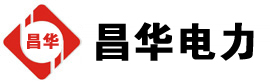 昌华

昌华电力